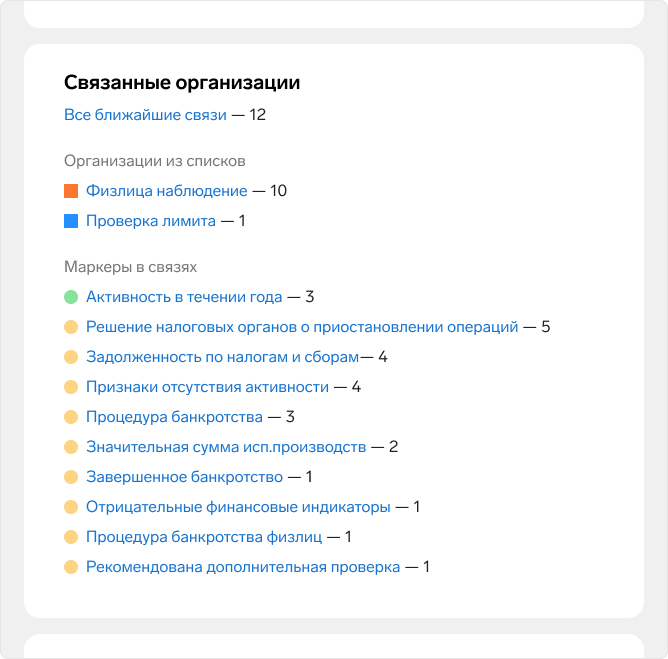 Связанные организации

Все ближайшие связи — 12

Организации из списков

Физлица наблюдение — 10

Проверка лимита — 1

Маркеры в связях

Активность в течении года — 3

Решение налоговых органов о приостановлении операций — 5

Задолженность по налогам и сборам— 4

Признаки отсутствия активности — 4

Процедура банкротства — 3

Значительная сумма исп.производств — 2

Завершенное банкротство — 1

Отрицательные финансовые индикаторы — 1

Процедура банкротства физлиц — 1

Рекомендована дополнительная проверка — 1